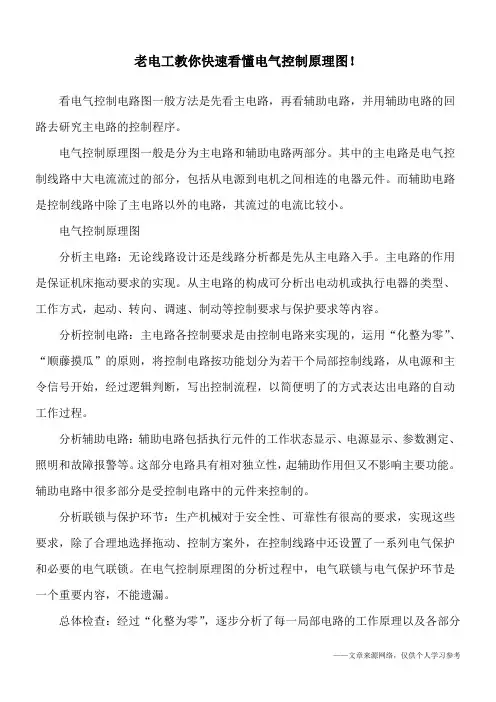 老电工教你快速看懂电气控制原理图！

看电气控制电路图一般方法是先看主电路，再看辅助电路，并用辅助电路的回路去研究主电路的控制程序。

电气控制原理图一般是分为主电路和辅助电路两部分。其中的主电路是电气控制线路中大电流流过的部分，包括从电源到电机之间相连的电器元件。而辅助电路是控制线路中除了主电路以外的电路，其流过的电流比较小。

电气控制原理图

分析主电路：无论线路设计还是线路分析都是先从主电路入手。主电路的作用是保证机床拖动要求的实现。从主电路的构成可分析出电动机或执行电器的类型、工作方式，起动、转向、调速、制动等控制要求与保护要求等内容。

分析控制电路：主电路各控制要求是由控制电路来实现的，运用“化整为零”、“顺藤摸瓜”的原则，将控制电路按功能划分为若干个局部控制线路，从电源和主令信号开始，经过逻辑判断，写出控制流程，以简便明了的方式表达出电路的自动工作过程。

分析辅助电路：辅助电路包括执行元件的工作状态显示、电源显示、参数测定、照明和故障报警等。这部分电路具有相对独立性，起辅助作用但又不影响主要功能。辅助电路中很多部分是受控制电路中的元件来控制的。

分析联锁与保护环节：生产机械对于安全性、可靠性有很高的要求，实现这些要求，除了合理地选择拖动、控制方案外，在控制线路中还设置了一系列电气保护和必要的电气联锁。在电气控制原理图的分析过程中，电气联锁与电气保护环节是一个重要内容，不能遗漏。

总体检查：经过“化整为零”，逐步分析了每一局部电路的工作原理以及各部分

——文章来源网络，仅供个人学习参考